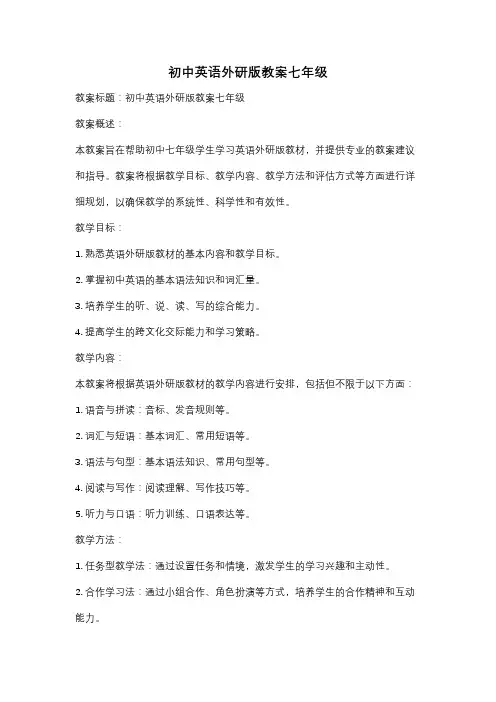 初中英语外研版教案七年级

教案标题：初中英语外研版教案七年级

教案概述：

本教案旨在帮助初中七年级学生学习英语外研版教材，并提供专业的教案建议和指导。教案将根据教学目标、教学内容、教学方法和评估方式等方面进行详细规划，以确保教学的系统性、科学性和有效性。

教学目标：

1. 熟悉英语外研版教材的基本内容和教学目标。

2. 掌握初中英语的基本语法知识和词汇量。

3. 培养学生的听、说、读、写的综合能力。

4. 提高学生的跨文化交际能力和学习策略。

教学内容：

本教案将根据英语外研版教材的教学内容进行安排，包括但不限于以下方面：

1. 语音与拼读：音标、发音规则等。

2. 词汇与短语：基本词汇、常用短语等。

3. 语法与句型：基本语法知识、常用句型等。

4. 阅读与写作：阅读理解、写作技巧等。

5. 听力与口语：听力训练、口语表达等。

教学方法：

1. 任务型教学法：通过设置任务和情境，激发学生的学习兴趣和主动性。

2. 合作学习法：通过小组合作、角色扮演等方式，培养学生的合作精神和互动能力。